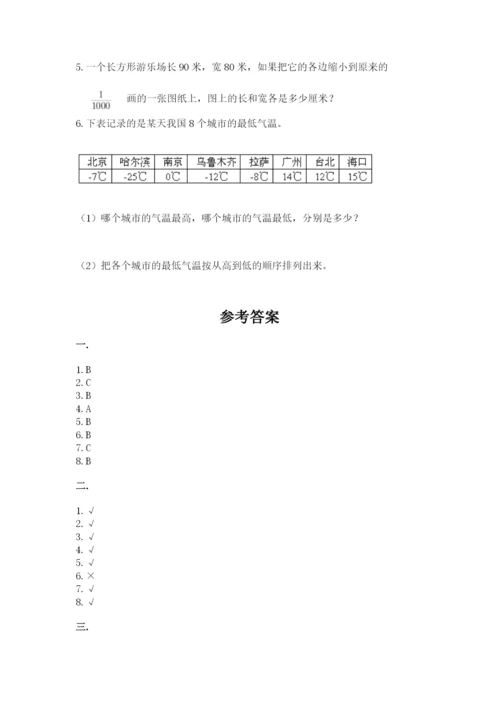 5. 一个长方形游乐场长 90 米，宽 80 米，如果把它的各边缩小到原来的 $\frac{1}{1000}$ 画的一张图纸上，图上的长和宽各是多少厘米？

6. 下表记录的是某天我国 8 个城市的最低气温。

| 北京 | 哈尔滨 | 南京 | 乌鲁木齐 | 拉萨 | 广州 | 台北 | 海口 |
|---|---|---|---|---|---|---|---|
| -7℃ | -25℃ | 0℃ | -12℃ | -8℃ | 14℃ | 12℃ | 15℃ |

（1）哪个城市的气温最高，哪个城市的气温最低，分别是多少？

（2）把各个城市的最低气温按从高到低的顺序排列出来。

参考答案

一.

1. B
2. C
3. B
4. A
5. B
6. B
7. C
8. B

二.

1. √
2. √
3. √
4. √
5. √
6. ×
7. √
8. √

三.